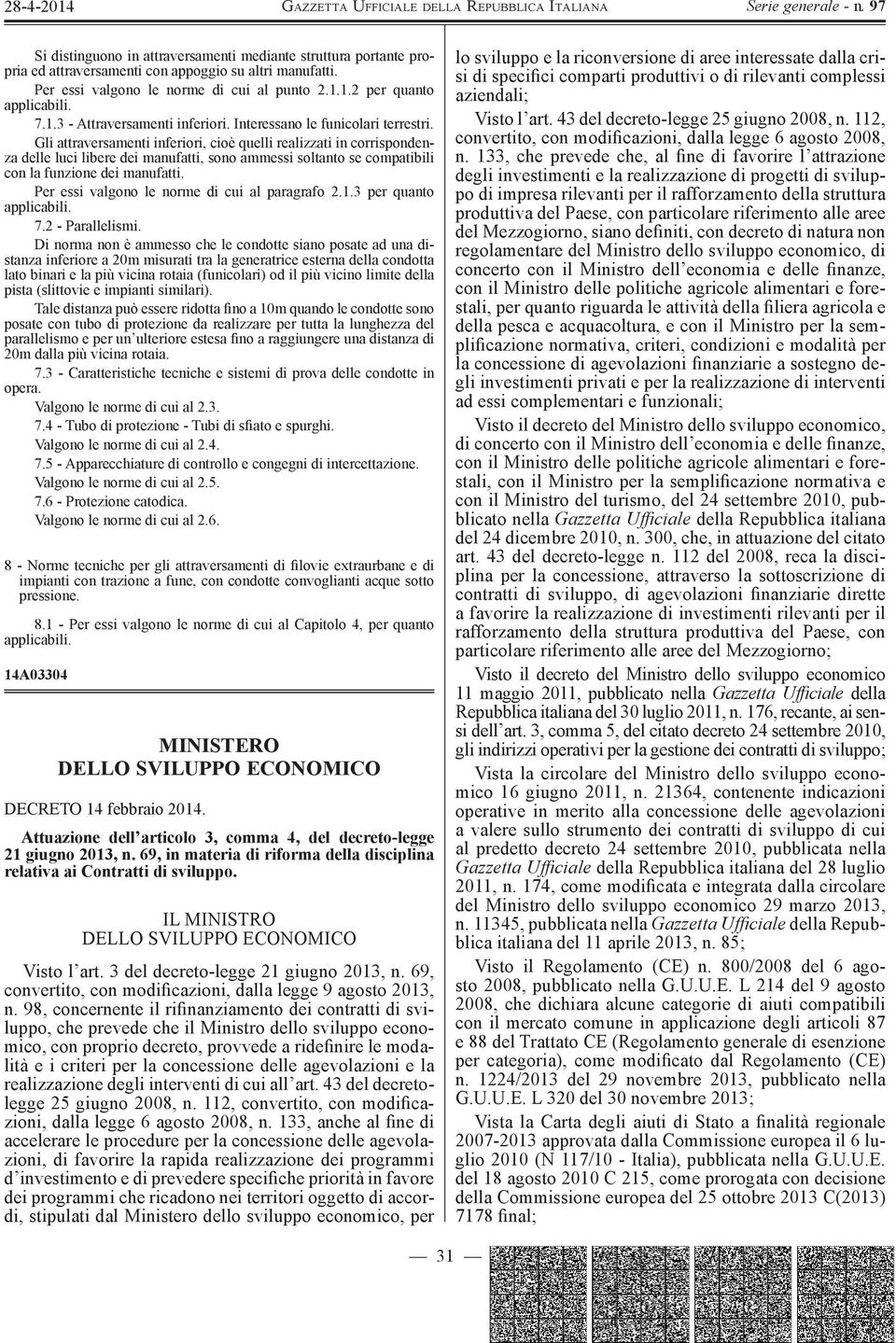 28-4-2014 GAZZETTA UFFICIALE DELLA REPUBBLICA ITALIANA Serie generale - n. 97

Si distinguono in attraversamenti mediante struttura portante propria ed attraversamenti con appoggio su altri manufatti.

Per essi valgono le norme di cui al punto 2.1.1.2 per quanto applicabili.

7.1.3 - Attraversamenti inferiori. Interessano le funicolari terrestri.

Gli attraversamenti inferiori, cioè quelli realizzati in corrispondenza delle luci libere dei manufatti, sono ammessi soltanto se compatibili con la funzione dei manufatti.

Per essi valgono le norme di cui al paragrafo 2.1.3 per quanto applicabili.

7.2 - Parallelismi.

Di norma non è ammesso che le condotte siano posate ad una distanza inferiore a 20m misurati tra la generatrice esterna della condotta lato binari e la più vicina rotaia (funicolari) od il più vicino limite della pista (slittovie e impianti similari).

Tale distanza può essere ridotta fino a 10m quando le condotte sono posate con tubo di protezione da realizzare per tutta la lunghezza del parallelismo e per un'ulteriore estesa fino a raggiungere una distanza di 20m dalla più vicina rotaia.

7.3 - Caratteristiche tecniche e sistemi di prova delle condotte in opera.

Valgono le norme di cui al 2.3.

7.4 - Tubo di protezione - Tubi di sfiato e spurghi.

Valgono le norme di cui al 2.4.

7.5 - Apparecchiature di controllo e congegni di intercettazione.

Valgono le norme di cui al 2.5.

7.6 - Protezione catodica.

Valgono le norme di cui al 2.6.

8 - Norme tecniche per gli attraversamenti di filovie extraurbane e di impianti con trazione a fune, con condotte convoglianti acque sotto pressione.

8.1 - Per essi valgono le norme di cui al Capitolo 4, per quanto applicabili.

14A03304

MINISTERO
DELLO SVILUPPO ECONOMICO

DECRETO 14 febbraio 2014.

Attuazione dell'articolo 3, comma 4, del decreto-legge 21 giugno 2013, n. 69, in materia di riforma della disciplina relativa ai Contratti di sviluppo.

IL MINISTRO
DELLO SVILUPPO ECONOMICO

Visto l'art. 3 del decreto-legge 21 giugno 2013, n. 69, convertito, con modificazioni, dalla legge 9 agosto 2013, n. 98, concernente il rifinanziamento dei contratti di sviluppo, che prevede che il Ministro dello sviluppo economico, con proprio decreto, provvede a ridefinire le modalità e i criteri per la concessione delle agevolazioni e la realizzazione degli interventi di cui all'art. 43 del decreto-legge 25 giugno 2008, n. 112, convertito, con modificazioni, dalla legge 6 agosto 2008, n. 133, anche al fine di accelerare le procedure per la concessione delle agevolazioni, di favorire la rapida realizzazione dei programmi d'investimento e di prevedere specifiche priorità in favore dei programmi che ricadono nei territori oggetto di accordi, stipulati dal Ministero dello sviluppo economico, per lo sviluppo e la riconversione di aree interessate dalla crisi di specifici comparti produttivi o di rilevanti complessi aziendali;

Visto l'art. 43 del decreto-legge 25 giugno 2008, n. 112, convertito, con modificazioni, dalla legge 6 agosto 2008, n. 133, che prevede che, al fine di favorire l'attrazione degli investimenti e la realizzazione di progetti di sviluppo di impresa rilevanti per il rafforzamento della struttura produttiva del Paese, con particolare riferimento alle aree del Mezzogiorno, siano definiti, con decreto di natura non regolamentare del Ministro dello sviluppo economico, di concerto con il Ministro dell'economia e delle finanze, con il Ministro delle politiche agricole alimentari e forestali, per quanto riguarda le attività della filiera agricola e della pesca e acquacoltura, e con il Ministro per la semplificazione normativa, criteri, condizioni e modalità per la concessione di agevolazioni finanziarie a sostegno degli investimenti privati e per la realizzazione di interventi ad essi complementari e funzionali;

Visto il decreto del Ministro dello sviluppo economico, di concerto con il Ministro dell'economia e delle finanze, con il Ministro delle politiche agricole alimentari e forestali, con il Ministro per la semplificazione normativa e con il Ministro del turismo, del 24 settembre 2010, pubblicato nella Gazzetta Ufficiale della Repubblica italiana del 24 dicembre 2010, n. 300, che, in attuazione del citato art. 43 del decreto-legge n. 112 del 2008, reca la disciplina per la concessione, attraverso la sottoscrizione di contratti di sviluppo, di agevolazioni finanziarie dirette a favorire la realizzazione di investimenti rilevanti per il rafforzamento della struttura produttiva del Paese, con particolare riferimento alle aree del Mezzogiorno;

Visto il decreto del Ministro dello sviluppo economico 11 maggio 2011, pubblicato nella Gazzetta Ufficiale della Repubblica italiana del 30 luglio 2011, n. 176, recante, ai sensi dell'art. 3, comma 5, del citato decreto 24 settembre 2010, gli indirizzi operativi per la gestione dei contratti di sviluppo;

Vista la circolare del Ministro dello sviluppo economico 16 giugno 2011, n. 21364, contenente indicazioni operative in merito alla concessione delle agevolazioni a valere sullo strumento dei contratti di sviluppo di cui al predetto decreto 24 settembre 2010, pubblicata nella Gazzetta Ufficiale della Repubblica italiana del 28 luglio 2011, n. 174, come modificata e integrata dalla circolare del Ministro dello sviluppo economico 29 marzo 2013, n. 11345, pubblicata nella Gazzetta Ufficiale della Repubblica italiana del 11 aprile 2013, n. 85;

Visto il Regolamento (CE) n. 800/2008 del 6 agosto 2008, pubblicato nella G.U.U.E. L 214 del 9 agosto 2008, che dichiara alcune categorie di aiuti compatibili con il mercato comune in applicazione degli articoli 87 e 88 del Trattato CE (Regolamento generale di esenzione per categoria), come modificato dal Regolamento (CE) n. 1224/2013 del 29 novembre 2013, pubblicato nella G.U.U.E. L 320 del 30 novembre 2013;

Vista la Carta degli aiuti di Stato a finalità regionale 2007-2013 approvata dalla Commissione europea il 6 luglio 2010 (N 117/10 - Italia), pubblicata nella G.U.U.E. del 18 agosto 2010 C 215, come prorogata con decisione della Commissione europea del 25 ottobre 2013 C(2013) 7178 final;

— 31 —